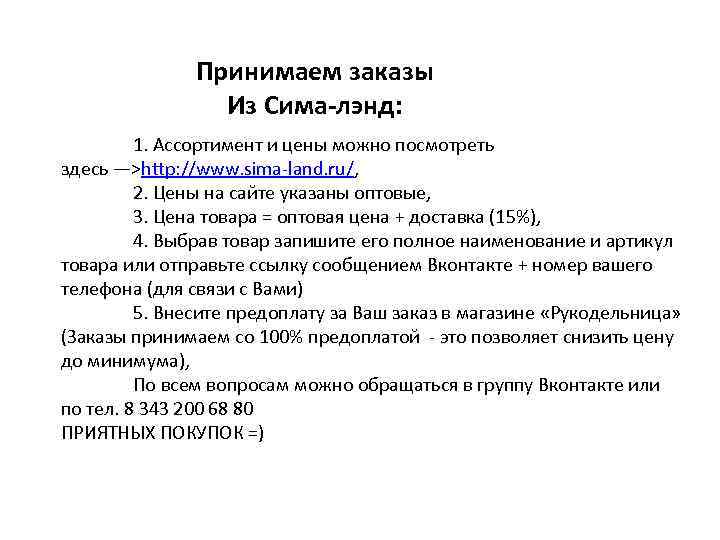 Принимаем заказы
Из Сима-лэнд:

1. Ассортимент и цены можно посмотреть здесь —>http://www.sima-land.ru/,

2. Цены на сайте указаны оптовые,

3. Цена товара = оптовая цена + доставка (15%),

4. Выбрав товар запишите его полное наименование и артикул товара или отправьте ссылку сообщением Вконтакте + номер вашего телефона (для связи с Вами)

5. Внесите предоплату за Ваш заказ в магазине «Рукодельница» (Заказы принимаем со 100% предоплатой - это позволяет снизить цену до минимума),

По всем вопросам можно обращаться в группу Вконтакте или по тел. 8 343 200 68 80
ПРИЯТНЫХ ПОКУПОК =)